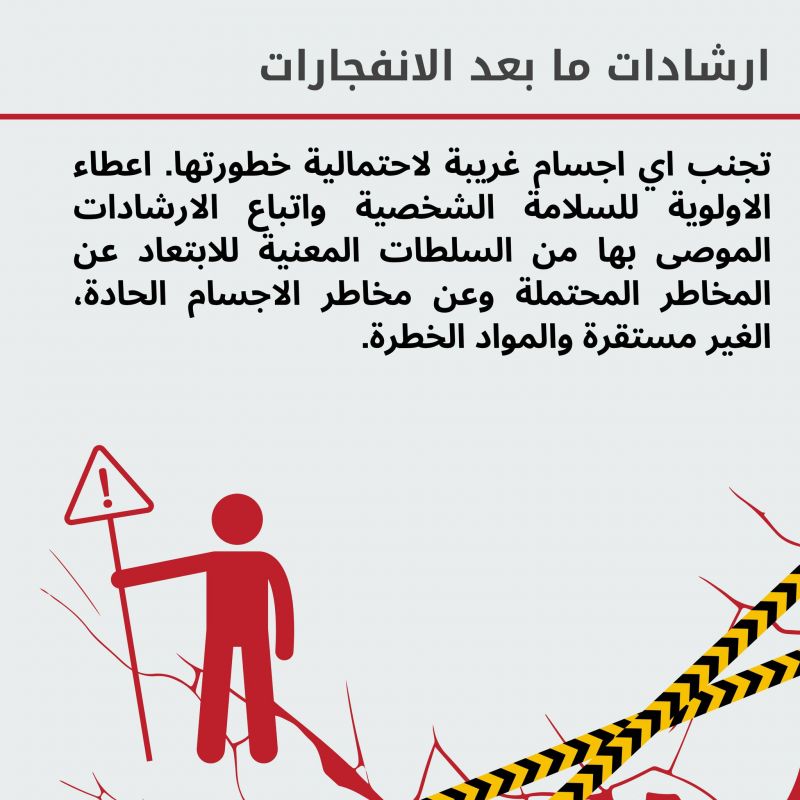 ارشادات ما بعد الانفجارات

تجنب اي اجسام غريبة لاحتمالية خطورتها. اعطاء الاولوية للسلامة الشخصية واتباع الارشادات الموصى بها من السلطات المعنية للابتعاد عن المخاطر المحتملة وعن مخاطر الاجسام الحادة، الغير مستقرة والمواد الخطرة.